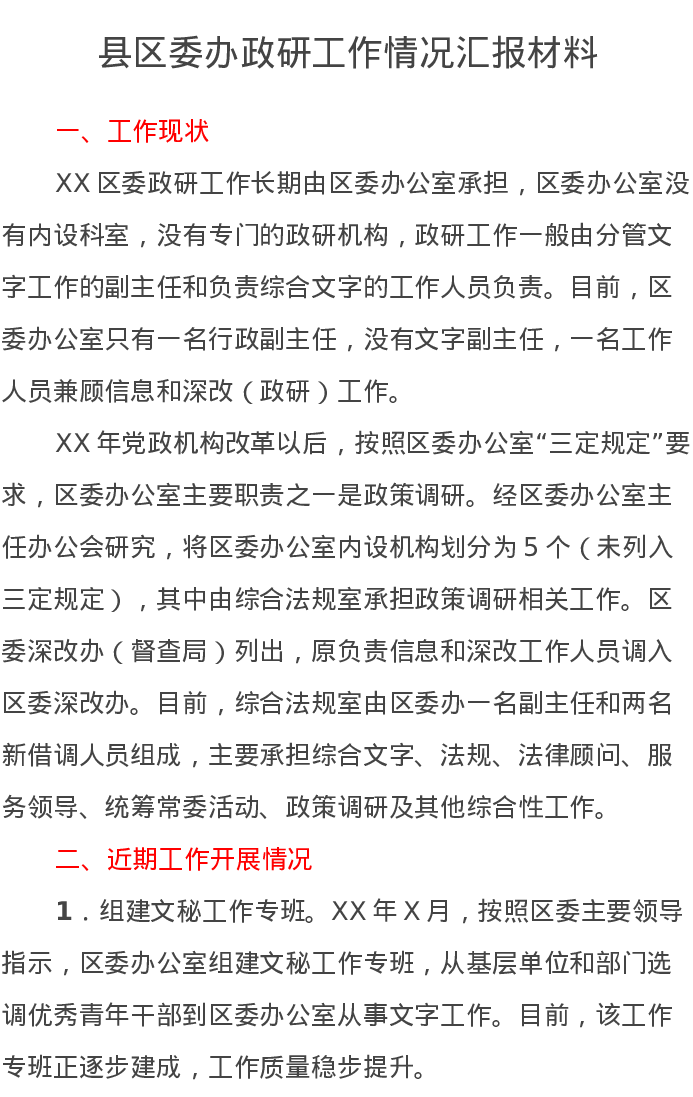 县区委办政研工作情况汇报材料

一、工作现状

XX 区委政研工作长期由区委办公室承担，区委办公室没有内设科室，没有专门的政研机构，政研工作一般由分管文字工作的副主任和负责综合文字的工作人员负责。目前，区委办公室只有一名行政副主任，没有文字副主任，一名工作人员兼顾信息和深改（政研）工作。

XX 年党政机构改革以后，按照区委办公室“三定规定”要求，区委办公室主要职责之一是政策调研。经区委办公室主任办公会研究，将区委办公室内设机构划分为 5 个（未列入三定规定），其中由综合法规室承担政策调研相关工作。区委深改办（督查局）列出，原负责信息和深改工作人员调入区委深改办。目前，综合法规室由区委办一名副主任和两名新借调人员组成，主要承担综合文字、法规、法律顾问、服务领导、统筹常委活动、政策调研及其他综合性工作。

二、近期工作开展情况

1．组建文秘工作专班。XX 年 X 月，按照区委主要领导指示，区委办公室组建文秘工作专班，从基层单位和部门选调优秀青年干部到区委办公室从事文字工作。目前，该工作专班正逐步建成，工作质量稳步提升。